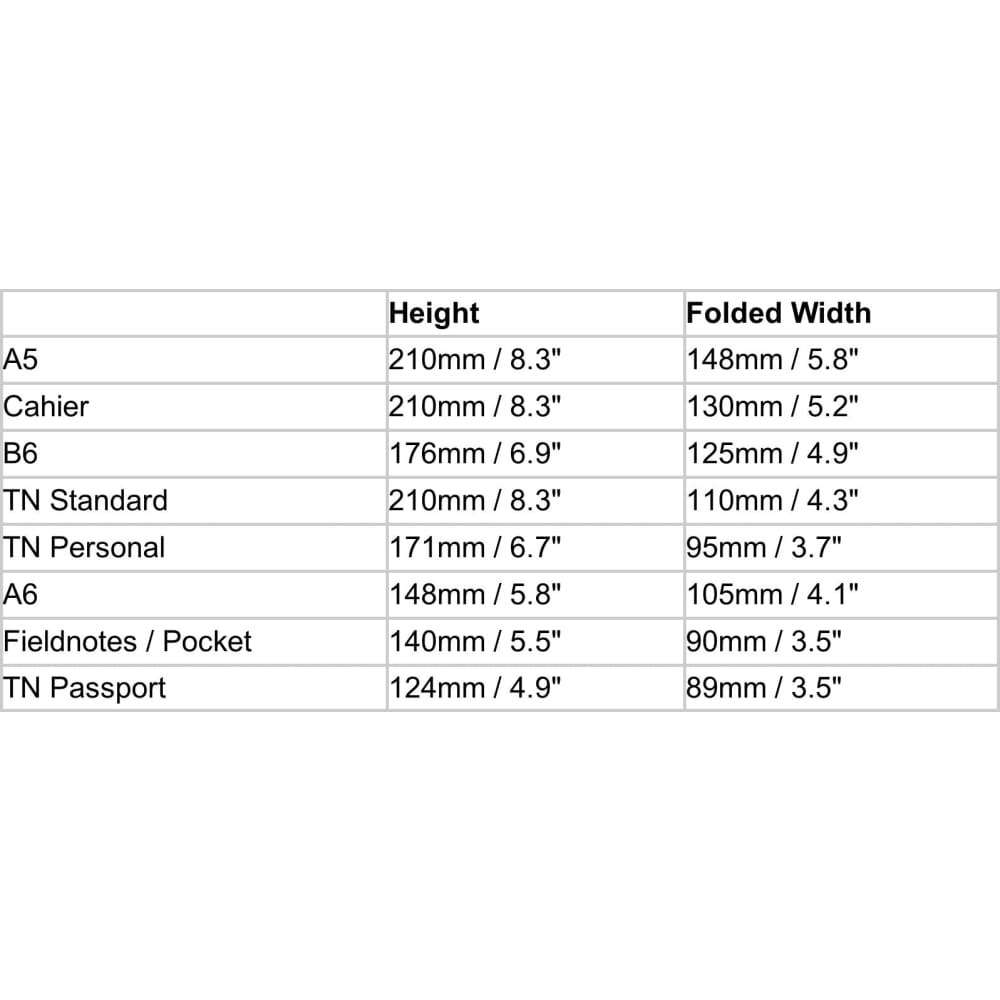 | | Height | Folded Width |
|---|---|---|
| A5 | 210mm / 8.3" | 148mm / 5.8" |
| Cahier | 210mm / 8.3" | 130mm / 5.2" |
| B6 | 176mm / 6.9" | 125mm / 4.9" |
| TN Standard | 210mm / 8.3" | 110mm / 4.3" |
| TN Personal | 171mm / 6.7" | 95mm / 3.7" |
| A6 | 148mm / 5.8" | 105mm / 4.1" |
| Fieldnotes / Pocket | 140mm / 5.5" | 90mm / 3.5" |
| TN Passport | 124mm / 4.9" | 89mm / 3.5" |